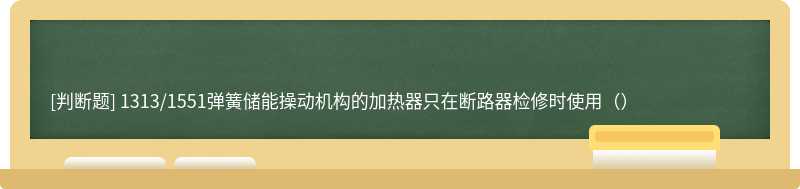 [判断题] 1313/1551弹簧储能操动机构的加热器只在断路器检修时使用（）